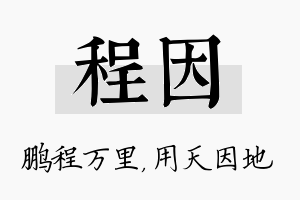 程因

鹏程万里，用天因地